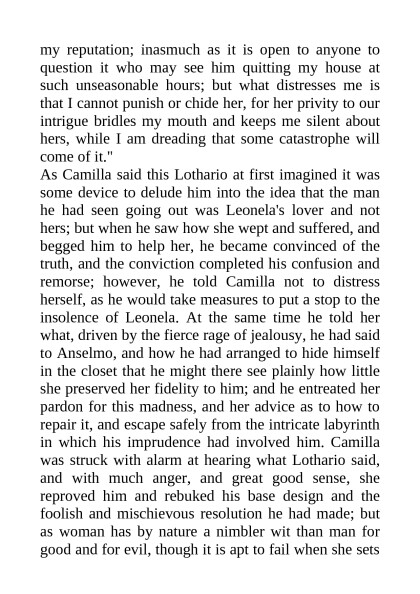 my reputation; inasmuch as it is open to anyone to question it who may see him quitting my house at such unseasonable hours; but what distresses me is that I cannot punish or chide her, for her privity to our intrigue bridles my mouth and keeps me silent about hers, while I am dreading that some catastrophe will come of it."

As Camilla said this Lothario at first imagined it was some device to delude him into the idea that the man he had seen going out was Leonela's lover and not hers; but when he saw how she wept and suffered, and begged him to help her, he became convinced of the truth, and the conviction completed his confusion and remorse; however, he told Camilla not to distress herself, as he would take measures to put a stop to the insolence of Leonela. At the same time he told her what, driven by the fierce rage of jealousy, he had said to Anselmo, and how he had arranged to hide himself in the closet that he might there see plainly how little she preserved her fidelity to him; and he entreated her pardon for this madness, and her advice as to how to repair it, and escape safely from the intricate labyrinth in which his imprudence had involved him. Camilla was struck with alarm at hearing what Lothario said, and with much anger, and great good sense, she reproved him and rebuked his base design and the foolish and mischievous resolution he had made; but as woman has by nature a nimbler wit than man for good and for evil, though it is apt to fail when she sets